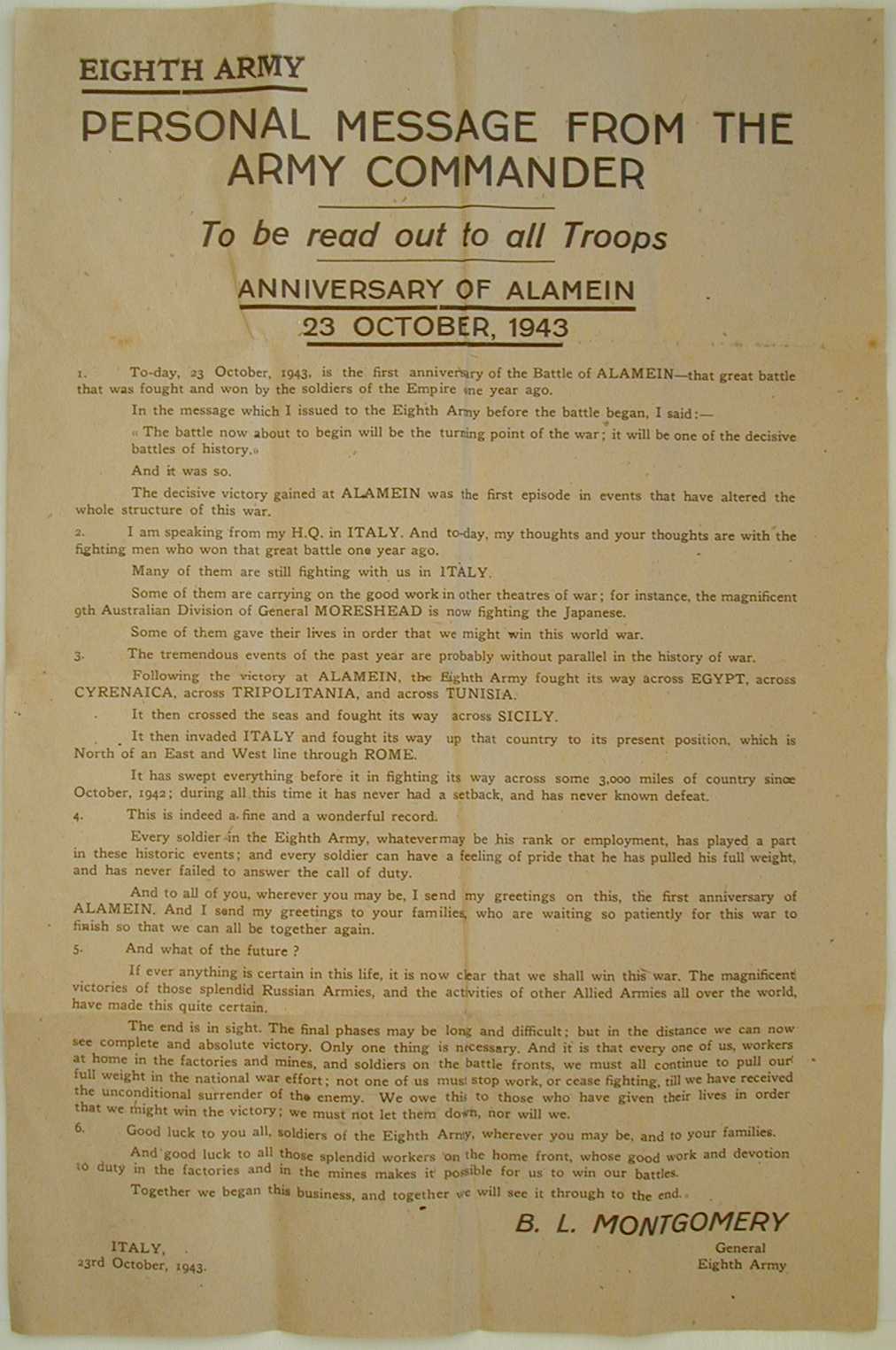 EIGHTH ARMY

PERSONAL MESSAGE FROM THE ARMY COMMANDER

To be read out to all Troops

ANNIVERSARY OF ALAMEIN
23 OCTOBER, 1943

1. To-day, 23 October, 1943, is the first anniversary of the Battle of ALAMEIN—that great battle that was fought and won by the soldiers of the Empire one year ago.

In the message which I issued to the Eighth Army before the battle began, I said:—

« The battle now about to begin will be the turning point of the war; it will be one of the decisive battles of history.»

And it was so.

The decisive victory gained at ALAMEIN was the first episode in events that have altered the whole structure of this war.

2. I am speaking from my H.Q. in ITALY. And to-day, my thoughts and your thoughts are with the fighting men who won that great battle one year ago.

Many of them are still fighting with us in ITALY.

Some of them are carrying on the good work in other theatres of war; for instance, the magnificent 9th Australian Division of General MORESHEAD is now fighting the Japanese.

Some of them gave their lives in order that we might win this world war.

3. The tremendous events of the past year are probably without parallel in the history of war.

Following the victory at ALAMEIN, the Eighth Army fought its way across EGYPT, across CYRENAICA, across TRIPOLITANIA, and across TUNISIA.

It then crossed the seas and fought its way across SICILY.

It then invaded ITALY and fought its way up that country to its present position, which is North of an East and West line through ROME.

It has swept everything before it in fighting its way across some 3,000 miles of country since October, 1942; during all this time it has never had a setback, and has never known defeat.

4. This is indeed a fine and a wonderful record.

Every soldier in the Eighth Army, whatevermay be his rank or employment, has played a part in these historic events; and every soldier can have a feeling of pride that he has pulled his full weight, and has never failed to answer the call of duty.

And to all of you, wherever you may be, I send my greetings on this, the first anniversary of ALAMEIN. And I send my greetings to your families, who are waiting so patiently for this war to finish so that we can all be together again.

5. And what of the future ?

If ever anything is certain in this life, it is now clear that we shall win this war. The magnificent victories of those splendid Russian Armies, and the activities of other Allied Armies all over the world, have made this quite certain.

The end is in sight. The final phases may be long and difficult; but in the distance we can now see complete and absolute victory. Only one thing is necessary. And it is that every one of us, workers at home in the factories and mines, and soldiers on the battle fronts, we must all continue to pull our full weight in the national war effort; not one of us must stop work, or cease fighting, till we have received the unconditional surrender of the enemy. We owe this to those who have given their lives in order that we might win the victory; we must not let them down, nor will we.

6. Good luck to you all, soldiers of the Eighth Army, wherever you may be, and to your families.

And good luck to all those splendid workers on the home front, whose good work and devotion to duty in the factories and in the mines makes it possible for us to win our battles.

Together we began this business, and together we will see it through to the end.

B. L. MONTGOMERY
General
Eighth Army

ITALY,
23rd October, 1943.